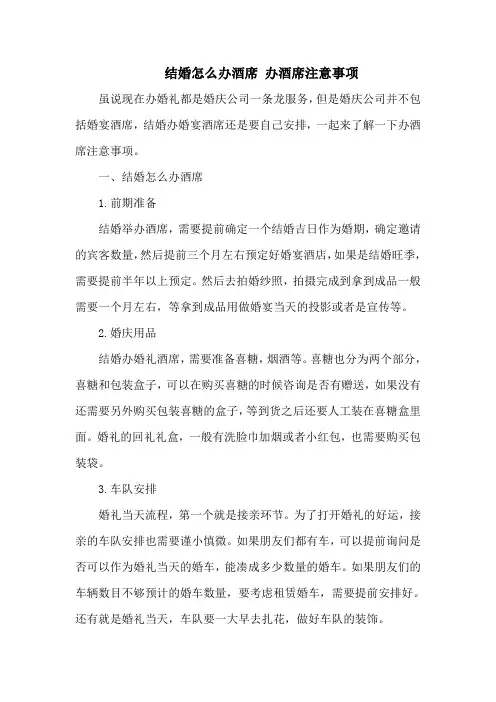 结婚怎么办酒席 办酒席注意事项

虽说现在办婚礼都是婚庆公司一条龙服务，但是婚庆公司并不包括婚宴酒席，结婚办婚宴酒席还是要自己安排，一起来了解一下办酒席注意事项。

一、结婚怎么办酒席

1.前期准备

结婚举办酒席，需要提前确定一个结婚吉日作为婚期，确定邀请的宾客数量，然后提前三个月左右预定好婚宴酒店，如果是结婚旺季，需要提前半年以上预定。然后去拍婚纱照，拍摄完成到拿到成品一般需要一个月左右，等拿到成品用做婚宴当天的投影或者是宣传等。

2.婚庆用品

结婚办婚礼酒席，需要准备喜糖，烟酒等。喜糖也分为两个部分，喜糖和包装盒子，可以在购买喜糖的时候咨询是否有赠送，如果没有还需要另外购买包装喜糖的盒子，等到货之后还要人工装在喜糖盒里面。婚礼的回礼礼盒，一般有洗脸巾加烟或者小红包，也需要购买包装袋。

3.车队安排

婚礼当天流程，第一个就是接亲环节。为了打开婚礼的好运，接亲的车队安排也需要谨小慎微。如果朋友们都有车，可以提前询问是否可以作为婚礼当天的婚车，能凑成多少数量的婚车。如果朋友们的车辆数目不够预计的婚车数量，要考虑租赁婚车，需要提前安排好。还有就是婚礼当天，车队要一大早去扎花，做好车队的装饰。